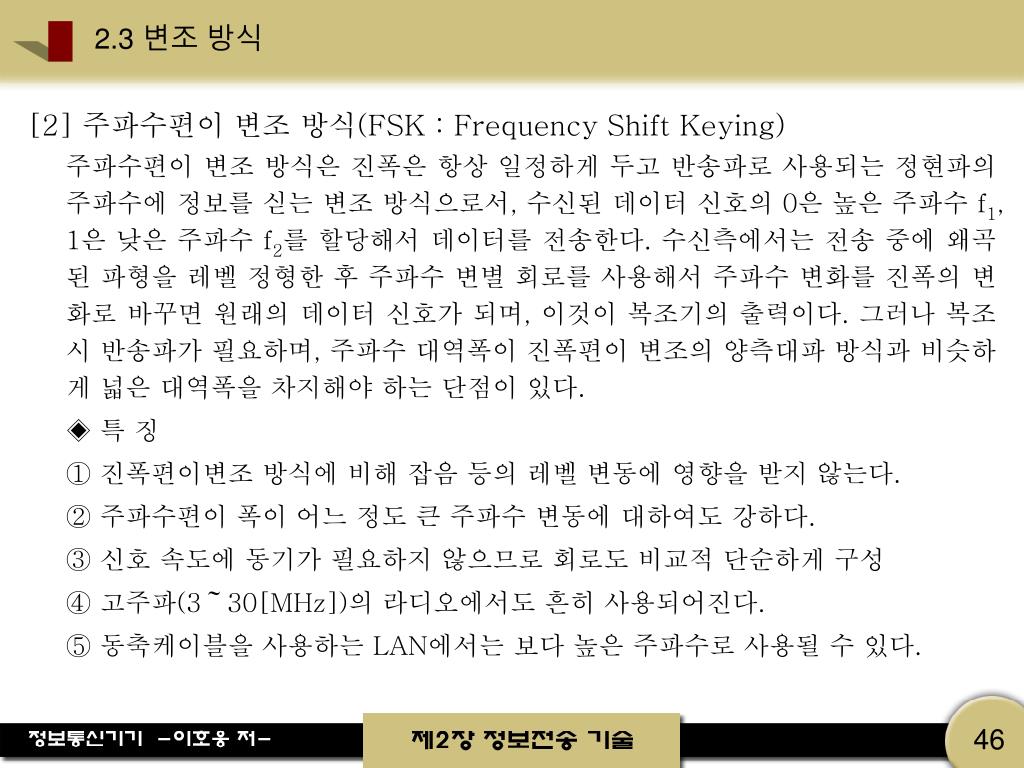 2.3 변조 방식

[2] 주파수편이 변조 방식(FSK : Frequency Shift Keying)

주파수편이 변조 방식은 진폭은 항상 일정하게 두고 반송파로 사용되는 정현파의 주파수에 정보를 싣는 변조 방식으로서, 수신된 데이터 신호의 0은 높은 주파수 $f_1$, 1은 낮은 주파수 $f_2$를 할당해서 데이터를 전송한다. 수신측에서는 전송 중에 왜곡된 파형을 레벨 정형한 후 주파수 변별 회로를 사용해서 주파수 변화를 진폭의 변화로 바꾸면 원래의 데이터 신호가 되며, 이것이 복조기의 출력이다. 그러나 복조 시 반송파가 필요하며, 주파수 대역폭이 진폭편이 변조의 양측대파 방식과 비슷하게 넓은 대역폭을 차지해야 하는 단점이 있다.

◈ 특 징

① 진폭편이변조 방식에 비해 잡음 등의 레벨 변동에 영향을 받지 않는다.

② 주파수편이 폭이 어느 정도 큰 주파수 변동에 대하여도 강하다.

③ 신호 속도에 동기가 필요하지 않으므로 회로도 비교적 단순하게 구성

④ 고주파(3 ~ 30[MHz])의 라디오에서도 흔히 사용되어진다.

⑤ 동축케이블을 사용하는 LAN에서는 보다 높은 주파수로 사용될 수 있다.

정보통신기기 -이호웅 저-

제2장 정보전송 기술

46